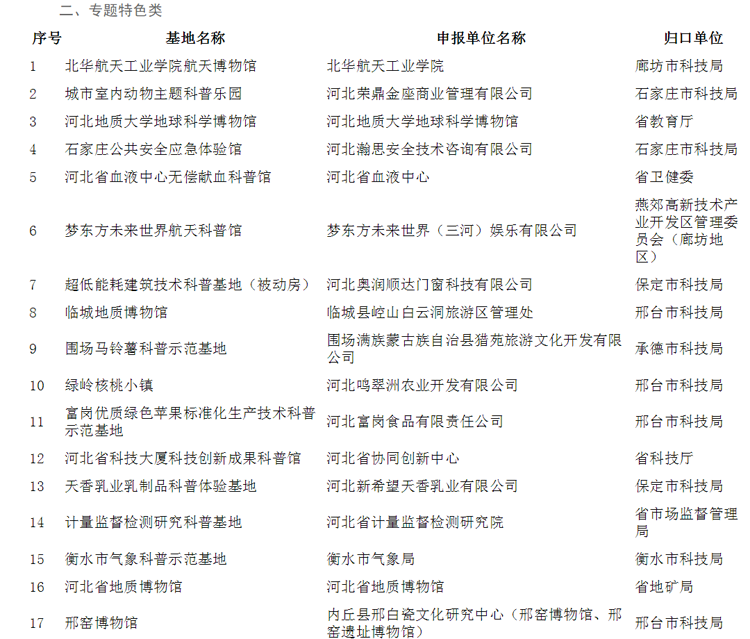 二、专题特色类

| 序号 | 基地名称 | 申报单位名称 | 归口单位 |
|---|---|---|---|
| 1 | 北华航天工业学院航天博物馆 | 北华航天工业学院 | 廊坊市科技局 |
| 2 | 城市室内动物主题科普乐园 | 河北荣鼎金座商业管理有限公司 | 石家庄市科技局 |
| 3 | 河北地质大学地球科学博物馆 | 河北地质大学地球科学博物馆 | 省教育厅 |
| 4 | 石家庄公共安全应急体验馆 | 河北瀚思安全技术咨询有限公司 | 石家庄市科技局 |
| 5 | 河北省血液中心无偿献血科普馆 | 河北省血液中心 | 省卫健委 |
| 6 | 梦东方未来世界航天科普馆 | 梦东方未来世界（三河）娱乐有限公司 | 燕郊高新技术产业开发区管理委员会（廊坊地区） |
| 7 | 超低能耗建筑技术科普基地（被动房） | 河北奥润顺达门窗科技有限公司 | 保定市科技局 |
| 8 | 临城地质博物馆 | 临城县崆山白云洞旅游区管理处 | 邢台市科技局 |
| 9 | 围场马铃薯科普示范基地 | 围场满族蒙古族自治县猎苑旅游文化开发有限公司 | 承德市科技局 |
| 10 | 绿岭核桃小镇 | 河北鸣翠洲农业开发有限公司 | 邢台市科技局 |
| 11 | 富岗优质绿色苹果标准化生产技术科普示范基地 | 河北富岗食品有限责任公司 | 邢台市科技局 |
| 12 | 河北省科技大厦科技创新成果科普馆 | 河北省协同创新中心 | 省科技厅 |
| 13 | 天香乳业乳制品科普体验基地 | 河北新希望天香乳业有限公司 | 保定市科技局 |
| 14 | 计量监督检测研究科普基地 | 河北省计量监督检测研究院 | 省市场监督管理局 |
| 15 | 衡水市气象科普示范基地 | 衡水市气象局 | 衡水市科技局 |
| 16 | 河北省地质博物馆 | 河北省地质博物馆 | 省地矿局 |
| 17 | 邢窑博物馆 | 内丘县邢白瓷文化研究中心（邢窑博物馆、邢窑遗址博物馆） | 邢台市科技局 |